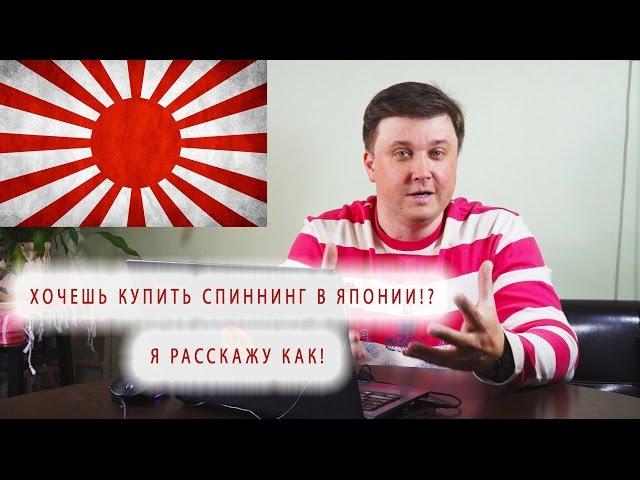 ХОЧЕШЬ КУПИТЬ СПИННИНГ В ЯПОНИИ!?

Я РАССКАЖУ КАК!